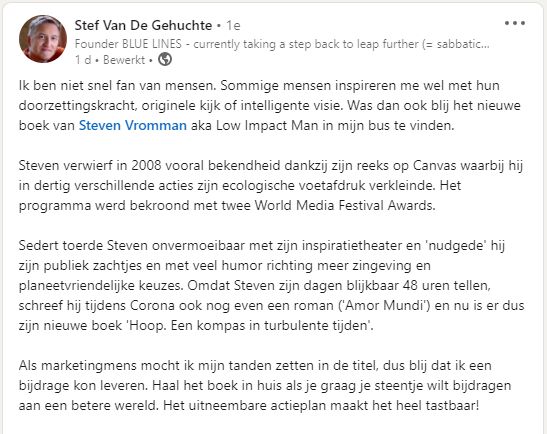 Stef Van De Gehuchte • 1e
Founder BLUE LINES - currently taking a step back to leap further (= sabbatic...
1 d • Bewerkt •

Ik ben niet snel fan van mensen. Sommige mensen inspireren me wel met hun doorzettingskracht, originele kijk of intelligente visie. Was dan ook blij het nieuwe boek van Steven Vromman aka Low Impact Man in mijn bus te vinden.

Steven verwierf in 2008 vooral bekendheid dankzij zijn reeks op Canvas waarbij hij in dertig verschillende acties zijn ecologische voetafdruk verkleinde. Het programma werd bekroond met twee World Media Festival Awards.

Sedert toerde Steven onvermoeibaar met zijn inspiratietheater en 'nudgede' hij zijn publiek zachtjes en met veel humor richting meer zingeving en planeetvriendelijke keuzes. Omdat Steven zijn dagen blijkbaar 48 uren tellen, schreef hij tijdens Corona ook nog even een roman ('Amor Mundi') en nu is er dus zijn nieuwe boek 'Hoop. Een kompas in turbulente tijden'.

Als marketingmens mocht ik mijn tanden zetten in de titel, dus blij dat ik een bijdrage kon leveren. Haal het boek in huis als je graag je steentje wilt bijdragen aan een betere wereld. Het uitneembare actieplan maakt het heel tastbaar!